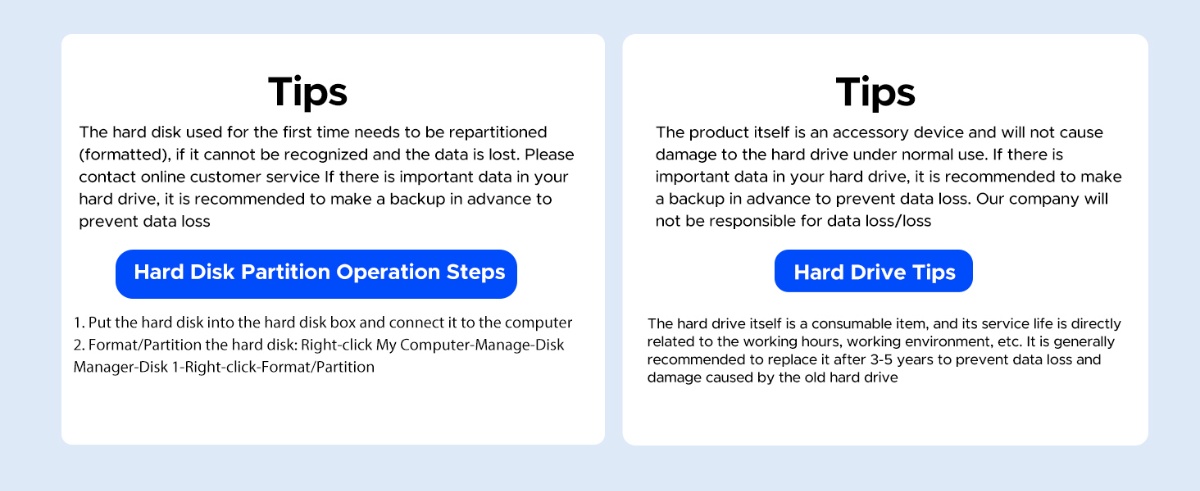 Tips

The hard disk used for the first time needs to be repartitioned (formatted), if it cannot be recognized and the data is lost. Please contact online customer service If there is important data in your hard drive, it is recommended to make a backup in advance to prevent data loss

Hard Disk Partition Operation Steps

1. Put the hard disk into the hard disk box and connect it to the computer
2. Format/Partition the hard disk: Right-click My Computer-Manage-Disk Manager-Disk 1-Right-click-Format/Partition

Tips

The product itself is an accessory device and will not cause damage to the hard drive under normal use. If there is important data in your hard drive, it is recommended to make a backup in advance to prevent data loss. Our company will not be responsible for data loss/loss

Hard Drive Tips

The hard drive itself is a consumable item, and its service life is directly related to the working hours, working environment, etc. It is generally recommended to replace it after 3-5 years to prevent data loss and damage caused by the old hard drive